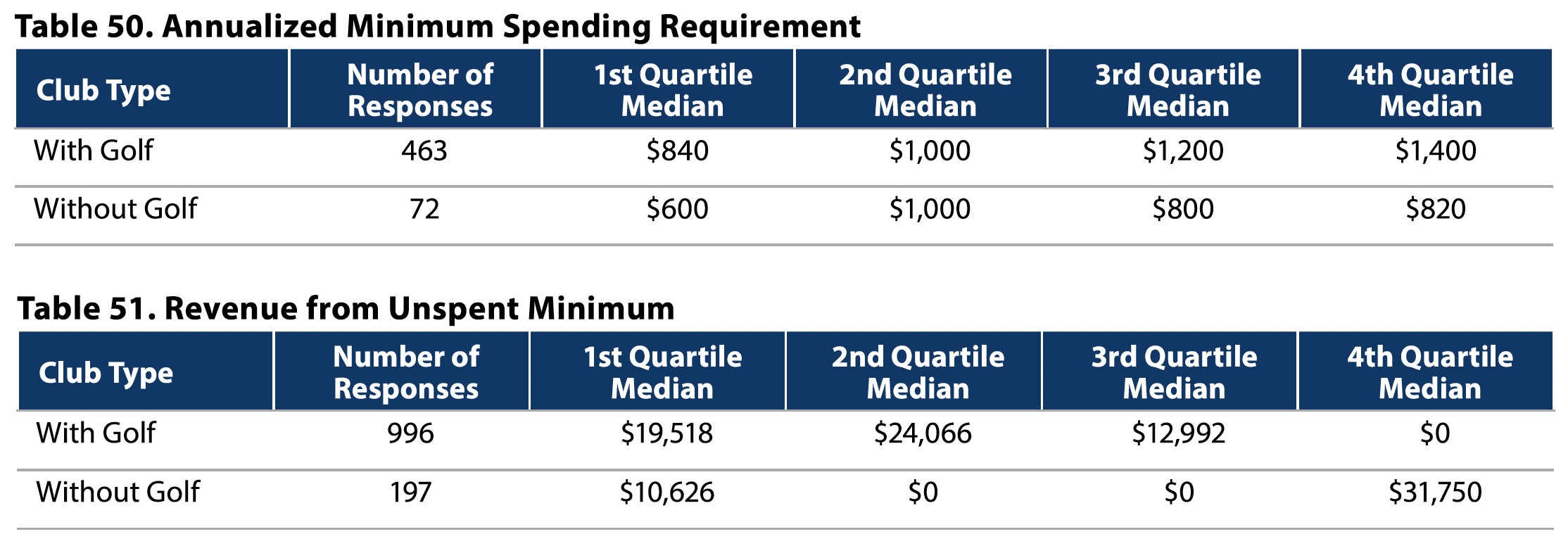 Table 50. Annualized Minimum Spending Requirement

| Club Type | Number of Responses | 1st Quartile Median | 2nd Quartile Median | 3rd Quartile Median | 4th Quartile Median |
|---|---|---|---|---|---|
| With Golf | 463 | \$840 | \$1,000 | \$1,200 | \$1,400 |
| Without Golf | 72 | \$600 | \$1,000 | \$800 | \$820 |

Table 51. Revenue from Unspent Minimum

| Club Type | Number of Responses | 1st Quartile Median | 2nd Quartile Median | 3rd Quartile Median | 4th Quartile Median |
|---|---|---|---|---|---|
| With Golf | 996 | \$19,518 | \$24,066 | \$12,992 | \$0 |
| Without Golf | 197 | \$10,626 | \$0 | \$0 | \$31,750 |